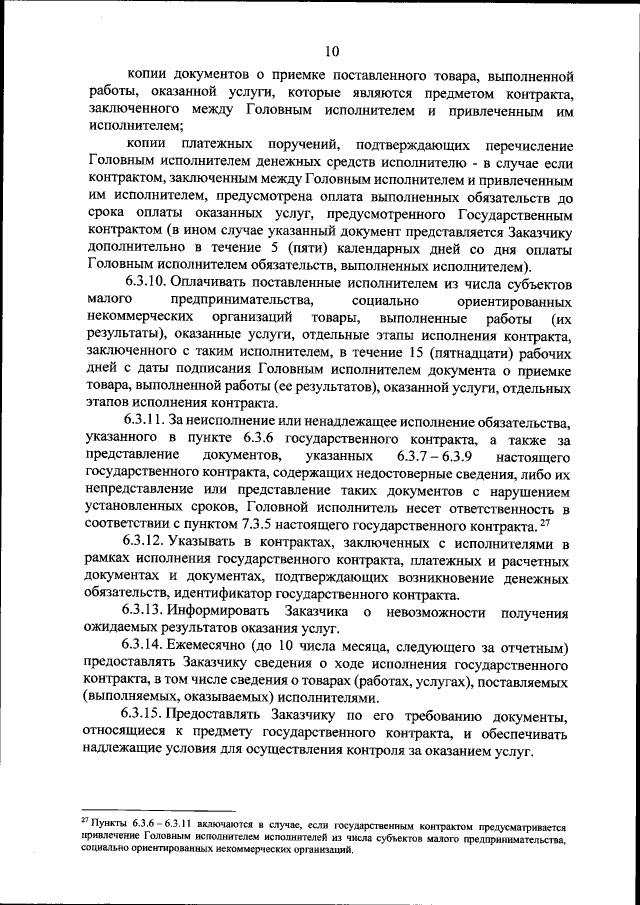 10

копии документов о приемке поставленного товара, выполненной работы, оказанной услуги, которые являются предметом контракта, заключенного между Головным исполнителем и привлеченным им исполнителем;

копии платежных поручений, подтверждающих перечисление Головным исполнителем денежных средств исполнителю - в случае если контрактом, заключенным между Головным исполнителем и привлеченным им исполнителем, предусмотрена оплата выполненных обязательств до срока оплаты оказанных услуг, предусмотренного Государственным контрактом (в ином случае указанный документ представляется Заказчику дополнительно в течение 5 (пяти) календарных дней со дня оплаты Головным исполнителем обязательств, выполненных исполнителем).

6.3.10. Оплачивать поставленные исполнителем из числа субъектов малого предпринимательства, социально ориентированных некоммерческих организаций товары, выполненные работы (их результаты), оказанные услуги, отдельные этапы исполнения контракта, заключенного с таким исполнителем, в течение 15 (пятнадцати) рабочих дней с даты подписания Головным исполнителем документа о приемке товара, выполненной работы (ее результатов), оказанной услуги, отдельных этапов исполнения контракта.

6.3.11. За неисполнение или ненадлежащее исполнение обязательства, указанного в пункте 6.3.6 государственного контракта, а также за представление документов, указанных 6.3.7 – 6.3.9 настоящего государственного контракта, содержащих недостоверные сведения, либо их непредставление или представление таких документов с нарушением установленных сроков, Головной исполнитель несет ответственность в соответствии с пунктом 7.3.5 настоящего государственного контракта. $^{27}$

6.3.12. Указывать в контрактах, заключенных с исполнителями в рамках исполнения государственного контракта, платежных и расчетных документах и документах, подтверждающих возникновение денежных обязательств, идентификатор государственного контракта.

6.3.13. Информировать Заказчика о невозможности получения ожидаемых результатов оказания услуг.

6.3.14. Ежемесячно (до 10 числа месяца, следующего за отчетным) предоставлять Заказчику сведения о ходе исполнения государственного контракта, в том числе сведения о товарах (работах, услугах), поставляемых (выполняемых, оказываемых) исполнителями.

6.3.15. Предоставлять Заказчику по его требованию документы, относящиеся к предмету государственного контракта, и обеспечивать надлежащие условия для осуществления контроля за оказанием услуг.

$^{27}$ Пункты 6.3.6 – 6.3.11 включаются в случае, если государственным контрактом предусматривается привлечение Головным исполнителем исполнителей из числа субъектов малого предпринимательства, социально ориентированных некоммерческих организаций.